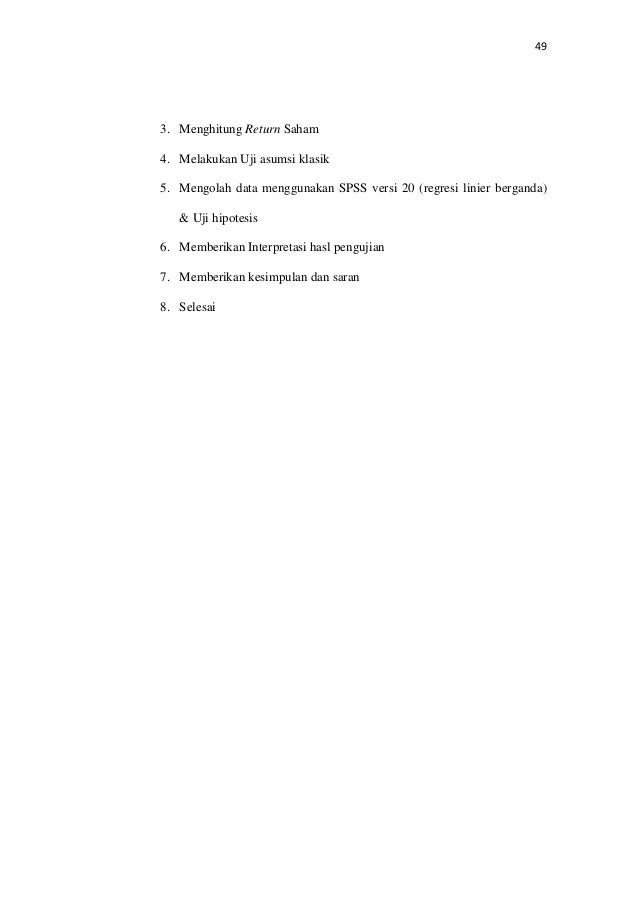 49

3. Menghitung Return Saham

4. Melakukan Uji asumsi klasik

5. Mengolah data menggunakan SPSS versi 20 (regresi linier berganda) & Uji hipotesis

6. Memberikan Interpretasi hasl pengujian

7. Memberikan kesimpulan dan saran

8. Selesai